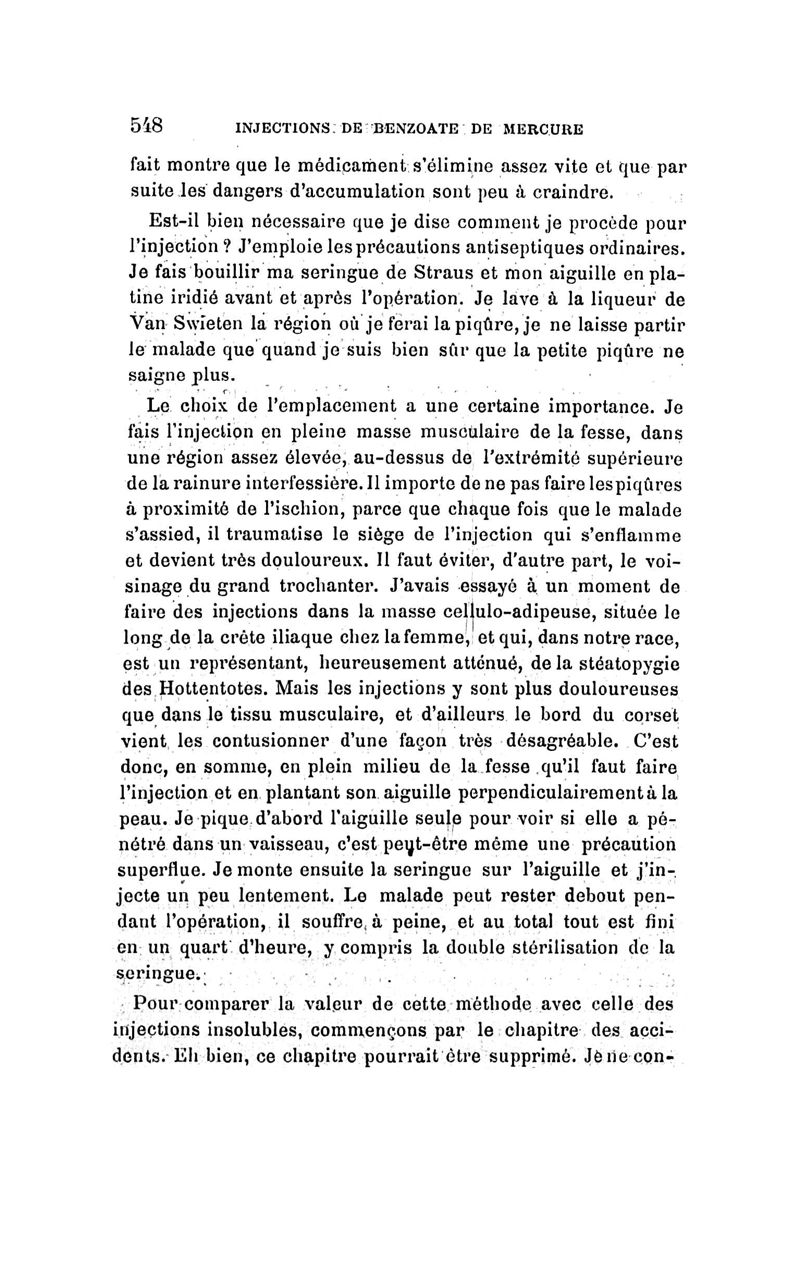 548 INJECTIONS DE BENZOATE DE MERCURE

fait montre que le médicament s'élimine assez vite et que par suite les dangers d'accumulation sont peu à craindre.

Est-il bien nécessaire que je dise comment je procède pour l'injection ? J'emploie les précautions antiseptiques ordinaires. Je fais bouillir ma seringue de Straus et mon aiguille en platine iridié avant et après l'opération. Je lave à la liqueur de Van Swieten la région où je ferai la piqûre, je ne laisse partir le malade que quand je suis bien sûr que la petite piqûre ne saigne plus.

Le choix de l'emplacement a une certaine importance. Je fais l'injection en pleine masse musculaire de la fesse, dans une région assez élevée, au-dessus de l'extrémité supérieure de la rainure interfessière. Il importe de ne pas faire les piqûres à proximité de l'ischion, parce que chaque fois que le malade s'assied, il traumatise le siège de l'injection qui s'enflamme et devient très douloureux. Il faut éviter, d'autre part, le voisinage du grand trochanter. J'avais essayé à un moment de faire des injections dans la masse cellulo-adipeuse, située le long de la crête iliaque chez la femme, et qui, dans notre race, est un représentant, heureusement atténué, de la stéatopygie des Hottentotes. Mais les injections y sont plus douloureuses que dans le tissu musculaire, et d'ailleurs le bord du corset vient les contusionner d'une façon très désagréable. C'est donc, en somme, en plein milieu de la fesse qu'il faut faire l'injection et en plantant son aiguille perpendiculairement à la peau. Je pique d'abord l'aiguille seule pour voir si elle a pénétré dans un vaisseau, c'est peut-être même une précaution superflue. Je monte ensuite la seringue sur l'aiguille et j'injecte un peu lentement. Le malade peut rester debout pendant l'opération, il souffre à peine, et au total tout est fini en un quart d'heure, y compris la double stérilisation de la seringue.

Pour comparer la valeur de cette méthode avec celle des injections insolubles, commençons par le chapitre des accidents. Eh bien, ce chapitre pourrait être supprimé. Je ne con-